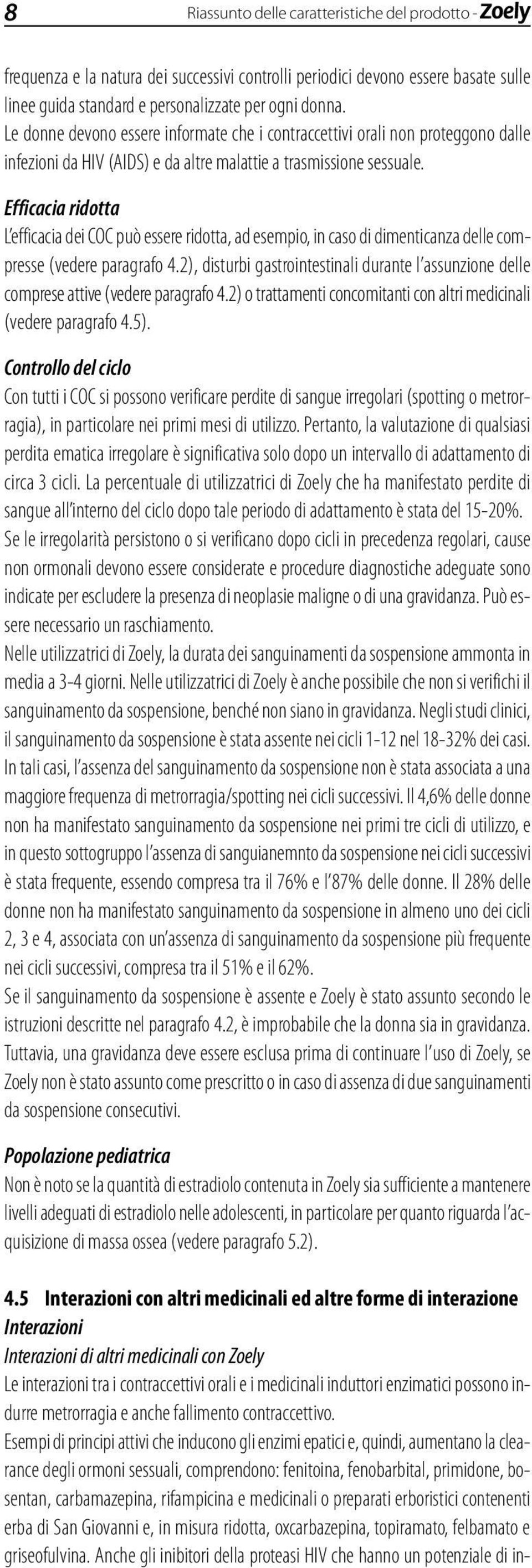 8 Riassunto delle caratteristiche del prodotto - Zoely

frequenza e la natura dei successivi controlli periodici devono essere basate sulle linee guida standard e personalizzate per ogni donna.
Le donne devono essere informate che i contraccettivi orali non proteggono dalle infezioni da HIV (AIDS) e da altre malattie a trasmissione sessuale.

Efficacia ridotta
L'efficacia dei COC può essere ridotta, ad esempio, in caso di dimenticanza delle compresse (vedere paragrafo 4.2), disturbi gastrointestinali durante l'assunzione delle comprese attive (vedere paragrafo 4.2) o trattamenti concomitanti con altri medicinali (vedere paragrafo 4.5).

Controllo del ciclo
Con tutti i COC si possono verificare perdite di sangue irregolari (spotting o metrorragia), in particolare nei primi mesi di utilizzo. Pertanto, la valutazione di qualsiasi perdita ematica irregolare è significativa solo dopo un intervallo di adattamento di circa 3 cicli. La percentuale di utilizzatrici di Zoely che ha manifestato perdite di sangue all'interno del ciclo dopo tale periodo di adattamento è stata del 15-20%.
Se le irregolarità persistono o si verificano dopo cicli in precedenza regolari, cause non ormonali devono essere considerate e procedure diagnostiche adeguate sono indicate per escludere la presenza di neoplasie maligne o di una gravidanza. Può essere necessario un raschiamento.
Nelle utilizzatrici di Zoely, la durata dei sanguinamenti da sospensione ammonta in media a 3-4 giorni. Nelle utilizzatrici di Zoely è anche possibile che non si verifichi il sanguinamento da sospensione, benché non siano in gravidanza. Negli studi clinici, il sanguinamento da sospensione è stata assente nei cicli 1-12 nel 18-32% dei casi. In tali casi, l'assenza del sanguinamento da sospensione non è stata associata a una maggiore frequenza di metrorragia/spotting nei cicli successivi. Il 4,6% delle donne non ha manifestato sanguinamento da sospensione nei primi tre cicli di utilizzo, e in questo sottogruppo l'assenza di sanguianemnto da sospensione nei cicli successivi è stata frequente, essendo compresa tra il 76% e l'87% delle donne. Il 28% delle donne non ha manifestato sanguinamento da sospensione in almeno uno dei cicli 2, 3 e 4, associata con un'assenza di sanguinamento da sospensione più frequente nei cicli successivi, compresa tra il 51% e il 62%.
Se il sanguinamento da sospensione è assente e Zoely è stato assunto secondo le istruzioni descritte nel paragrafo 4.2, è improbabile che la donna sia in gravidanza. Tuttavia, una gravidanza deve essere esclusa prima di continuare l'uso di Zoely, se Zoely non è stato assunto come prescritto o in caso di assenza di due sanguinamenti da sospensione consecutivi.

Popolazione pediatrica
Non è noto se la quantità di estradiolo contenuta in Zoely sia sufficiente a mantenere livelli adeguati di estradiolo nelle adolescenti, in particolare per quanto riguarda l'acquisizione di massa ossea (vedere paragrafo 5.2).

4.5 Interazioni con altri medicinali ed altre forme di interazione
Interazioni
Interazioni di altri medicinali con Zoely
Le interazioni tra i contraccettivi orali e i medicinali induttori enzimatici possono indurre metrorragia e anche fallimento contraccettivo.
Esempi di principi attivi che inducono gli enzimi epatici e, quindi, aumentano la clearance degli ormoni sessuali, comprendono: fenitoina, fenobarbital, primidone, bosentan, carbamazepina, rifampicina e medicinali o preparati erboristici contenenti erba di San Giovanni e, in misura ridotta, oxcarbazepina, topiramato, felbamato e griseofulvina. Anche gli inibitori della proteasi HIV che hanno un potenziale di in-